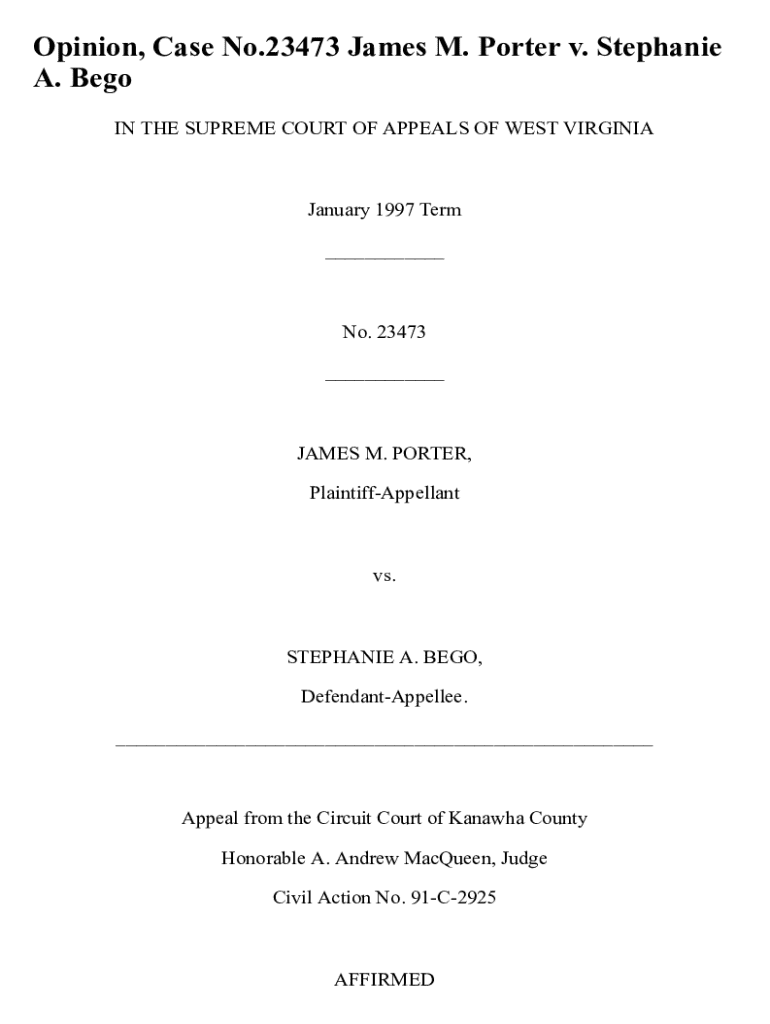 Opinion, Case No.23473 James M. Porter v. Stephanie A. Bego

IN THE SUPREME COURT OF APPEALS OF WEST VIRGINIA

January 1997 Term

____________

No. 23473

____________

JAMES M. PORTER,

Plaintiff-Appellant

vs.

STEPHANIE A. BEGO,

Defendant-Appellee.

_______________________________________________________

Appeal from the Circuit Court of Kanawha County

Honorable A. Andrew MacQueen, Judge

Civil Action No. 91-C-2925

AFFIRMED